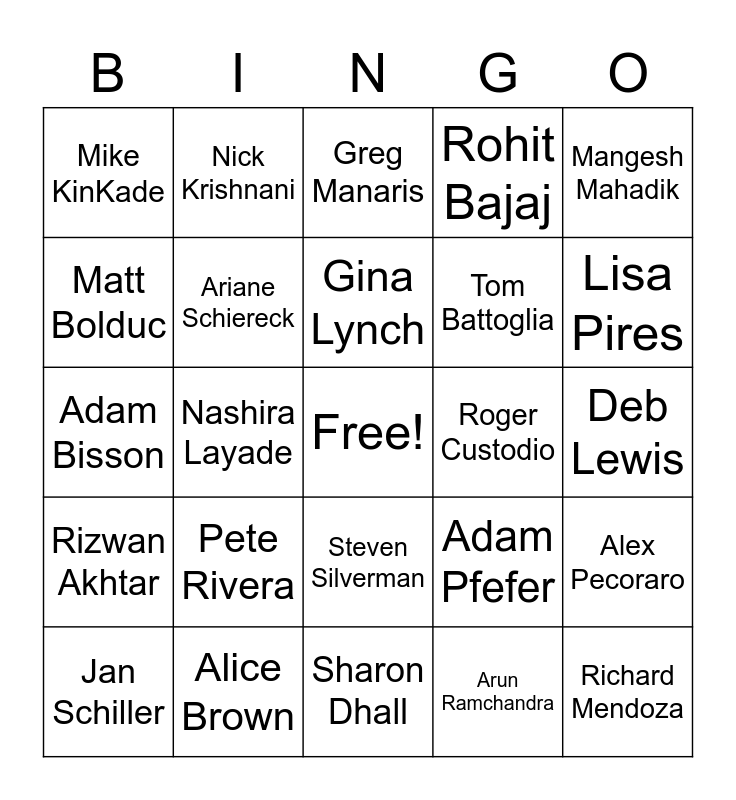 | B | I | N | G | O |
|---|---|---|---|---|
| Mike KinKade | Nick Krishnani | Greg Manaris | Rohit Bajaj | Mangesh Mahadik |
| Matt Bolduc | Ariane Schiereck | Gina Lynch | Tom Battoglia | Lisa Pires |
| Adam Bisson | Nashira Layade | Free! | Roger Custodio | Deb Lewis |
| Rizwan Akhtar | Pete Rivera | Steven Silverman | Adam Pfefer | Alex Pecoraro |
| Jan Schiller | Alice Brown | Sharon Dhall | Arun Ramchandra | Richard Mendoza |